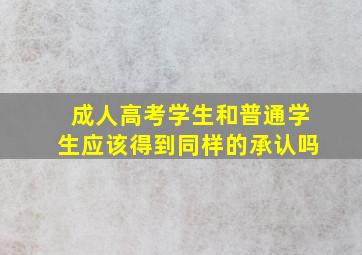 成人高考学生和普通学生应该得到同样的承认吗